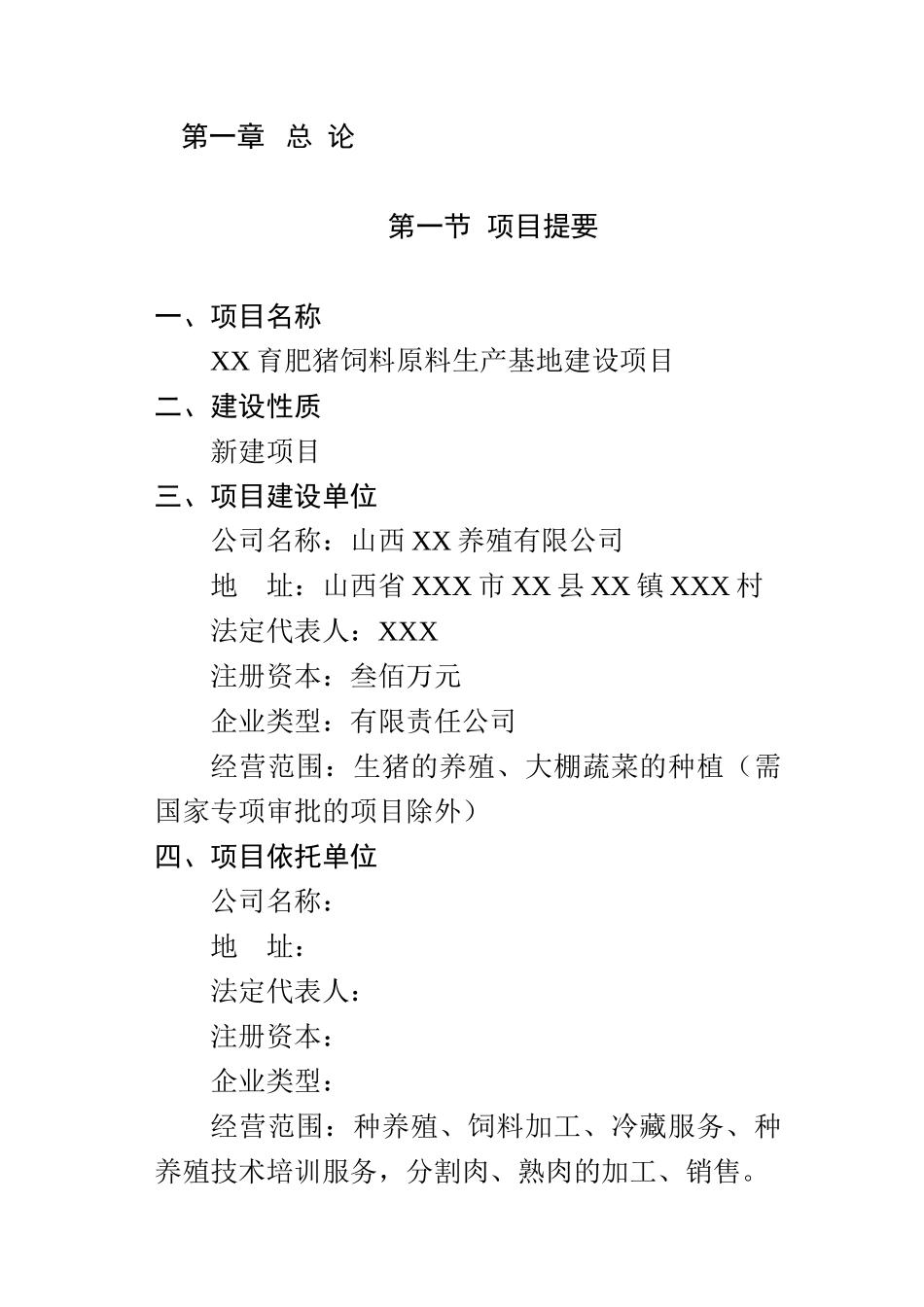 第一章 总 论

第一节 项目提要

一、项目名称

XX 育肥猪饲料原料生产基地建设项目

二、建设性质

新建项目

三、项目建设单位

公司名称：山西 XX 养殖有限公司

地 址：山西省 XXX 市 XX 县 XX 镇 XXX 村

法定代表人：XXX

注册资本：叁佰万元

企业类型：有限责任公司

经营范围：生猪的养殖、大棚蔬菜的种植（需国家专项审批的项目除外）

四、项目依托单位

公司名称：

地 址：

法定代表人：

注册资本：

企业类型：

经营范围：种养殖、饲料加工、冷藏服务、种养殖技术培训服务，分割肉、熟肉的加工、销售。